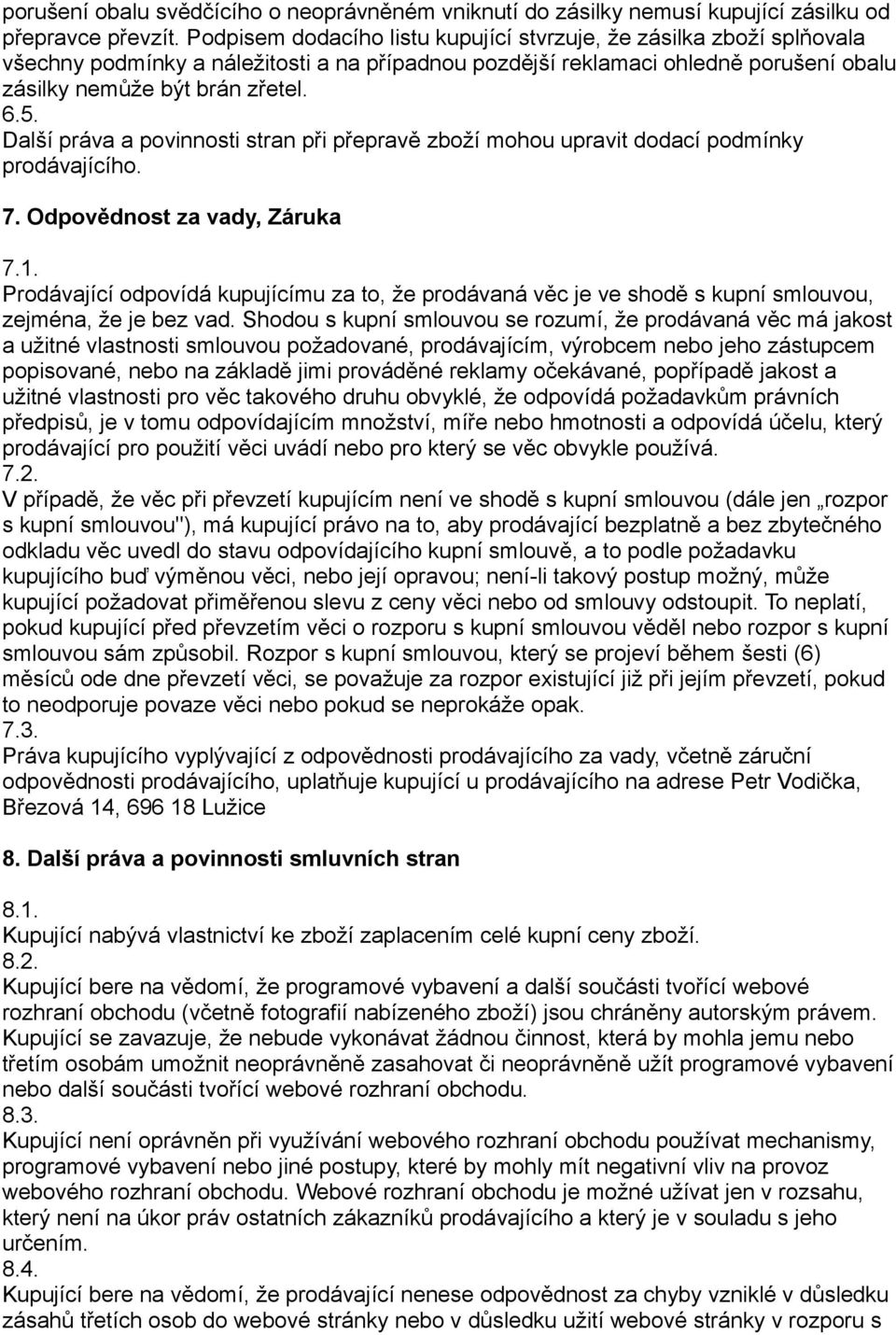 porušení obalu svědčícího o neoprávněném vniknutí do zásilky nemusí kupující zásilku od přepravce převzít. Podpisem dodacího listu kupující stvrzuje, že zásilka zboží splňovala všechny podmínky a náležitosti a na případnou pozdější reklamaci ohledně porušení obalu zásilky nemůže být brán zřetel.
6.5.
Další práva a povinnosti stran při přepravě zboží mohou upravit dodací podmínky prodávajícího.

7. Odpovědnost za vady, Záruka

7.1.
Prodávající odpovídá kupujícímu za to, že prodávaná věc je ve shodě s kupní smlouvou, zejména, že je bez vad. Shodou s kupní smlouvou se rozumí, že prodávaná věc má jakost a užitné vlastnosti smlouvou požadované, prodávajícím, výrobcem nebo jeho zástupcem popisované, nebo na základě jimi prováděné reklamy očekávané, popřípadě jakost a užitné vlastnosti pro věc takového druhu obvyklé, že odpovídá požadavkům právních předpisů, je v tomu odpovídajícím množství, míře nebo hmotnosti a odpovídá účelu, který prodávající pro použití věci uvádí nebo pro který se věc obvykle používá.
7.2.
V případě, že věc při převzetí kupujícím není ve shodě s kupní smlouvou (dále jen „rozpor s kupní smlouvou"), má kupující právo na to, aby prodávající bezplatně a bez zbytečného odkladu věc uvedl do stavu odpovídajícího kupní smlouvě, a to podle požadavku kupujícího buď výměnou věci, nebo její opravou; není-li takový postup možný, může kupující požadovat přiměřenou slevu z ceny věci nebo od smlouvy odstoupit. To neplatí, pokud kupující před převzetím věci o rozporu s kupní smlouvou věděl nebo rozpor s kupní smlouvou sám způsobil. Rozpor s kupní smlouvou, který se projeví během šesti (6) měsíců ode dne převzetí věci, se považuje za rozpor existující již při jejím převzetí, pokud to neodporuje povaze věci nebo pokud se neprokáže opak.
7.3.
Práva kupujícího vyplývající z odpovědnosti prodávajícího za vady, včetně záruční odpovědnosti prodávajícího, uplatňuje kupující u prodávajícího na adrese Petr Vodička, Březová 14, 696 18 Lužice

8. Další práva a povinnosti smluvních stran

8.1.
Kupující nabývá vlastnictví ke zboží zaplacením celé kupní ceny zboží.
8.2.
Kupující bere na vědomí, že programové vybavení a další součásti tvořící webové rozhraní obchodu (včetně fotografií nabízeného zboží) jsou chráněny autorským právem. Kupující se zavazuje, že nebude vykonávat žádnou činnost, která by mohla jemu nebo třetím osobám umožnit neoprávněně zasahovat či neoprávněně užít programové vybavení nebo další součásti tvořící webové rozhraní obchodu.
8.3.
Kupující není oprávněn při využívání webového rozhraní obchodu používat mechanismy, programové vybavení nebo jiné postupy, které by mohly mít negativní vliv na provoz webového rozhraní obchodu. Webové rozhraní obchodu je možné užívat jen v rozsahu, který není na úkor práv ostatních zákazníků prodávajícího a který je v souladu s jeho určením.
8.4.
Kupující bere na vědomí, že prodávající nenese odpovědnost za chyby vzniklé v důsledku zásahů třetích osob do webové stránky nebo v důsledku užití webové stránky v rozporu s